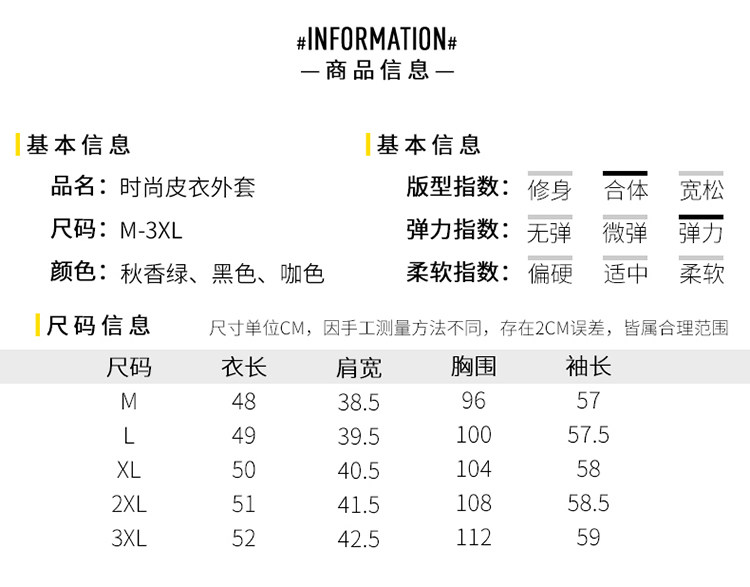 #INFORMATION#
—商品信息—

基本信息

品名：时尚皮衣外套

尺码：M-3XL

颜色：秋香绿、黑色、咖色

基本信息

版型指数： 修身 合体 宽松

弹力指数： 无弹 微弹 弹力

柔软指数： 偏硬 适中 柔软

尺码信息 尺寸单位CM，因手工测量方法不同，存在2CM误差，皆属合理范围

| 尺码 | 衣长 | 肩宽 | 胸围 | 袖长 |
|---|---|---|---|---|
| M | 48 | 38.5 | 96 | 57 |
| L | 49 | 39.5 | 100 | 57.5 |
| XL | 50 | 40.5 | 104 | 58 |
| 2XL | 51 | 41.5 | 108 | 58.5 |
| 3XL | 52 | 42.5 | 112 | 59 |